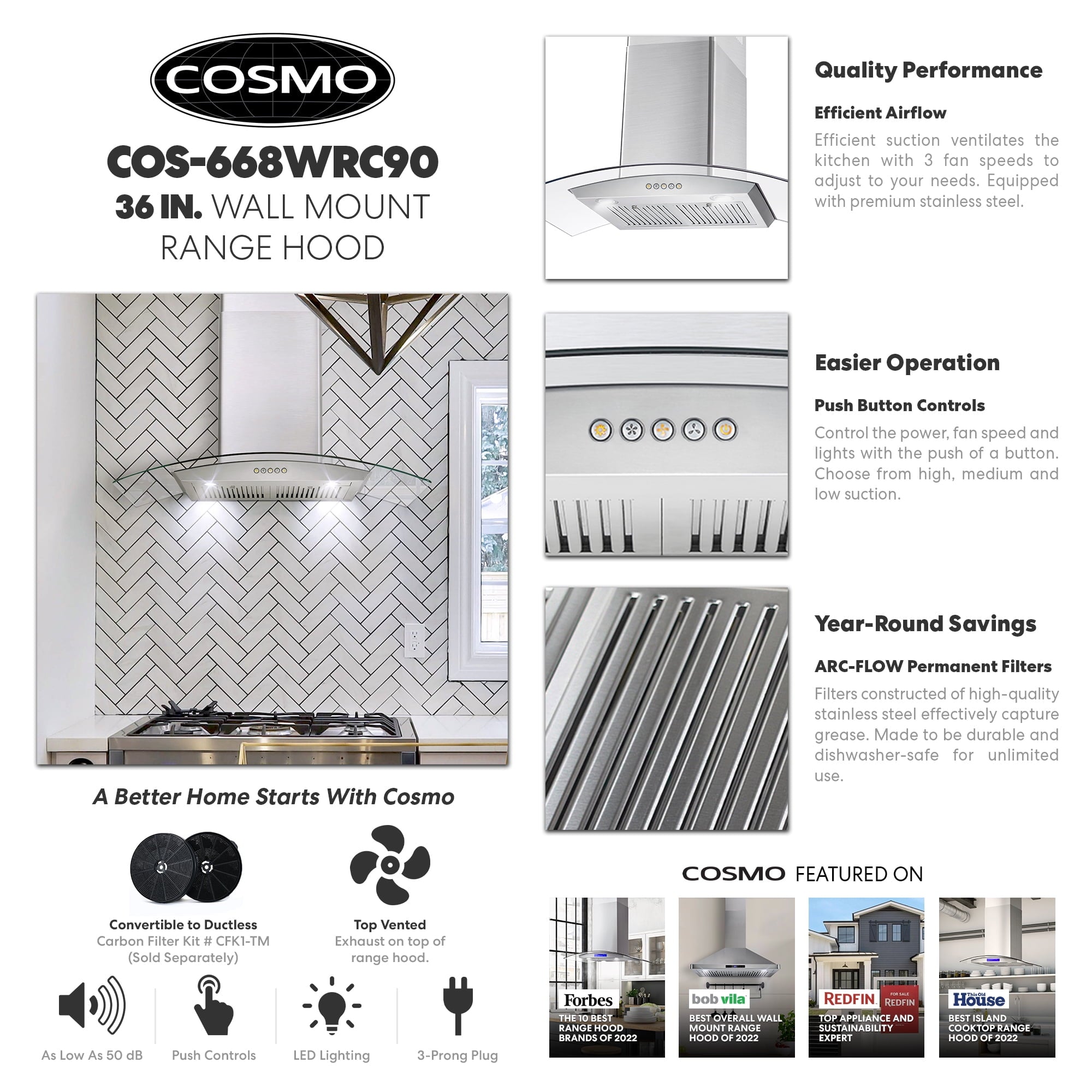 COSMO

COS-668WRC90
36 IN. WALL MOUNT RANGE HOOD

A Better Home Starts With Cosmo

Convertible to Ductless
Carbon Filter Kit # CFK1-TM
(Sold Separately)

Top Vented
Exhaust on top of range hood.

As Low As 50 dB

Push Controls

LED Lighting

3-Prong Plug

Quality Performance

Efficient Airflow

Efficient suction ventilates the kitchen with 3 fan speeds to adjust to your needs. Equipped with premium stainless steel.

Easier Operation

Push Button Controls

Control the power, fan speed and lights with the push of a button. Choose from high, medium and low suction.

Year-Round Savings

ARC-FLOW Permanent Filters

Filters constructed of high-quality stainless steel effectively capture grease. Made to be durable and dishwasher-safe for unlimited use.

COSMO FEATURED ON

Forbes
THE 10 BEST RANGE HOOD BRANDS OF 2022

bob vila
BEST OVERALL WALL MOUNT RANGE HOOD OF 2022

REDFIN FOR SALE REDFIN
TOP APPLIANCE AND SUSTAINABILITY EXPERT

This Old House
BEST ISLAND COOKTOP RANGE HOOD OF 2022